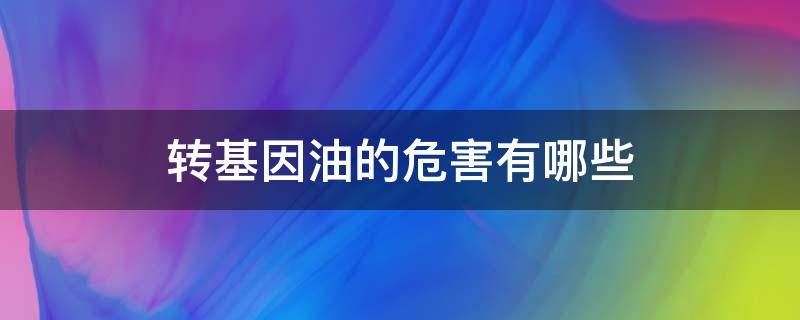 转基因油的危害有哪些